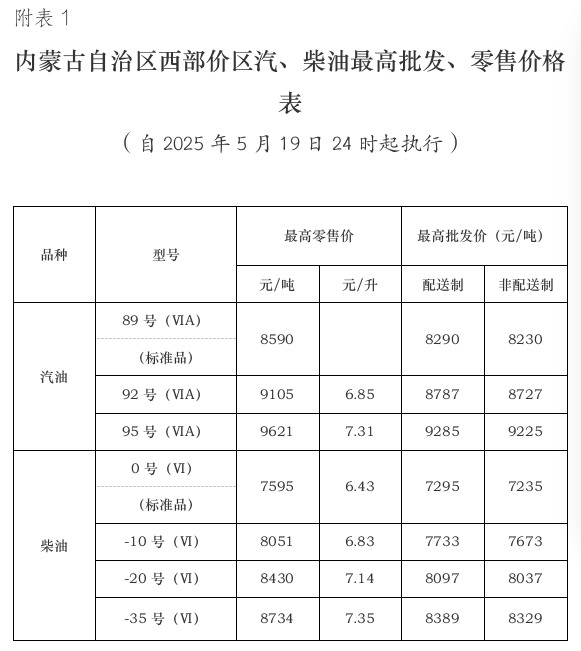 附表 1

内蒙古自治区西部价区汽、柴油最高批发、零售价格表

（自 2025 年 5 月 19 日 24 时起执行）

| 品种 | 型号 | 最高零售价 元/吨 | 最高零售价 元/升 | 最高批发价（元/吨） 配送制 | 最高批发价（元/吨） 非配送制 |
|---|---|---|---|---|---|
| 汽油 | 89 号（VIA）（标准品） | 8590 | | 8290 | 8230 |
| 汽油 | 92 号（VIA） | 9105 | 6.85 | 8787 | 8727 |
| 汽油 | 95 号（VIA） | 9621 | 7.31 | 9285 | 9225 |
| 柴油 | 0 号（VI）（标准品） | 7595 | 6.43 | 7295 | 7235 |
| 柴油 | -10 号（VI） | 8051 | 6.83 | 7733 | 7673 |
| 柴油 | -20 号（VI） | 8430 | 7.14 | 8097 | 8037 |
| 柴油 | -35 号（VI） | 8734 | 7.35 | 8389 | 8329 |